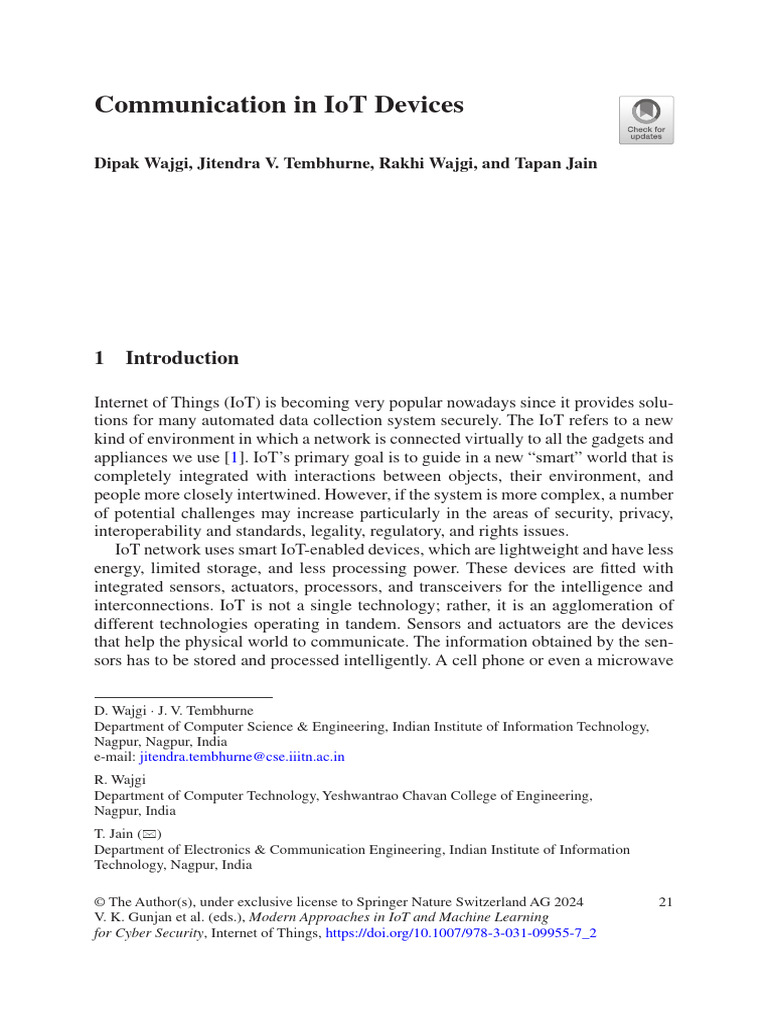 Communication in IoT Devices

Check for updates

Dipak Wajgi, Jitendra V. Tembhurne, Rakhi Wajgi, and Tapan Jain

1 Introduction

Internet of Things (IoT) is becoming very popular nowadays since it provides solutions for many automated data collection system securely. The IoT refers to a new kind of environment in which a network is connected virtually to all the gadgets and appliances we use [1]. IoT's primary goal is to guide in a new "smart" world that is completely integrated with interactions between objects, their environment, and people more closely intertwined. However, if the system is more complex, a number of potential challenges may increase particularly in the areas of security, privacy, interoperability and standards, legality, regulatory, and rights issues.

IoT network uses smart IoT-enabled devices, which are lightweight and have less energy, limited storage, and less processing power. These devices are fitted with integrated sensors, actuators, processors, and transceivers for the intelligence and interconnections. IoT is not a single technology; rather, it is an agglomeration of different technologies operating in tandem. Sensors and actuators are the devices that help the physical world to communicate. The information obtained by the sensors has to be stored and processed intelligently. A cell phone or even a microwave

D. Wajgi · J. V. Tembhurne
Department of Computer Science & Engineering, Indian Institute of Information Technology, Nagpur, Nagpur, India
e-mail: jitendra.tembhurne@cse.iiitn.ac.in

R. Wajgi
Department of Computer Technology, Yeshwantrao Chavan College of Engineering, Nagpur, India

T. Jain (✉)
Department of Electronics & Communication Engineering, Indian Institute of Information Technology, Nagpur, India

© The Author(s), under exclusive license to Springer Nature Switzerland AG 2024
V. K. Gunjan et al. (eds.), Modern Approaches in IoT and Machine Learning for Cyber Security, Internet of Things, https://doi.org/10.1007/978-3-031-09955-7_2

21